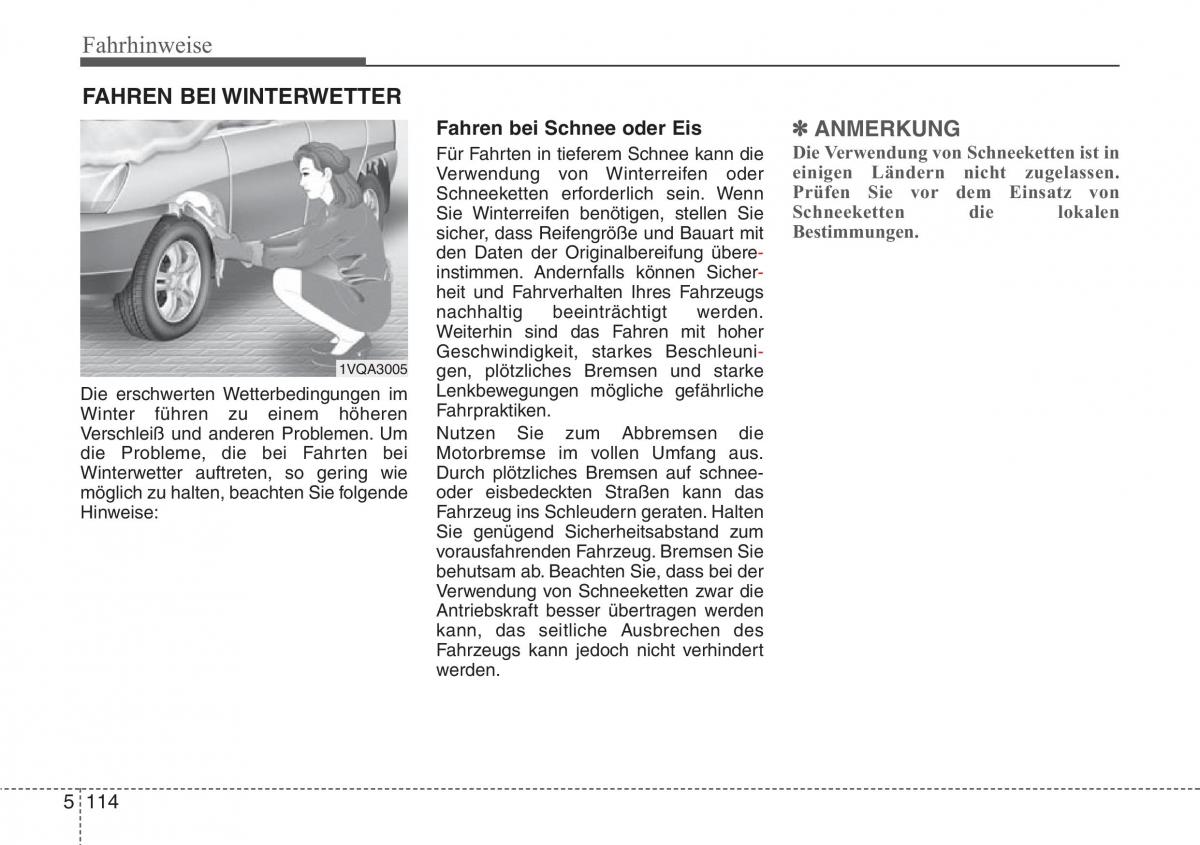 Fahrhinweise

FAHREN BEI WINTERWETTER

1VQA3005

Die erschwerten Wetterbedingungen im Winter führen zu einem höheren Verschleiß und anderen Problemen. Um die Probleme, die bei Fahrten bei Winterwetter auftreten, so gering wie möglich zu halten, beachten Sie folgende Hinweise:

Fahren bei Schnee oder Eis

Für Fahrten in tieferem Schnee kann die Verwendung von Winterreifen oder Schneeketten erforderlich sein. Wenn Sie Winterreifen benötigen, stellen Sie sicher, dass Reifengröße und Bauart mit den Daten der Originalbereifung übereinstimmen. Andernfalls können Sicherheit und Fahrverhalten Ihres Fahrzeugs nachhaltig beeinträchtigt werden. Weiterhin sind das Fahren mit hoher Geschwindigkeit, starkes Beschleunigen, plötzliches Bremsen und starke Lenkbewegungen mögliche gefährliche Fahrpraktiken.

Nutzen Sie zum Abbremsen die Motorbremse im vollen Umfang aus. Durch plötzliches Bremsen auf schnee- oder eisbedeckten Straßen kann das Fahrzeug ins Schleudern geraten. Halten Sie genügend Sicherheitsabstand zum vorausfahrenden Fahrzeug. Bremsen Sie behutsam ab. Beachten Sie, dass bei der Verwendung von Schneeketten zwar die Antriebskraft besser übertragen werden kann, das seitliche Ausbrechen des Fahrzeugs kann jedoch nicht verhindert werden.

✽ ANMERKUNG

Die Verwendung von Schneeketten ist in einigen Ländern nicht zugelassen. Prüfen Sie vor dem Einsatz von Schneeketten die lokalen Bestimmungen.

5 114